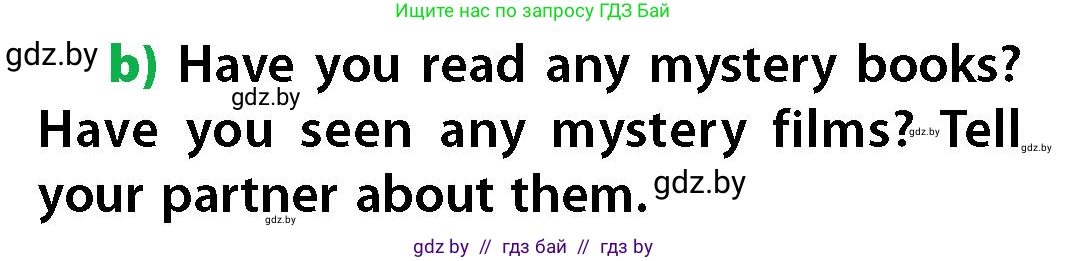 Ищите нас по запросу ГДЗ Бай

gdz.by b) Have you read any mystery books? gdz.by Have you seen any mystery films? gdz.by Tell gdz.by your partner about them. gdz.by gdz.by

gdz by // гдз бай // гдз by